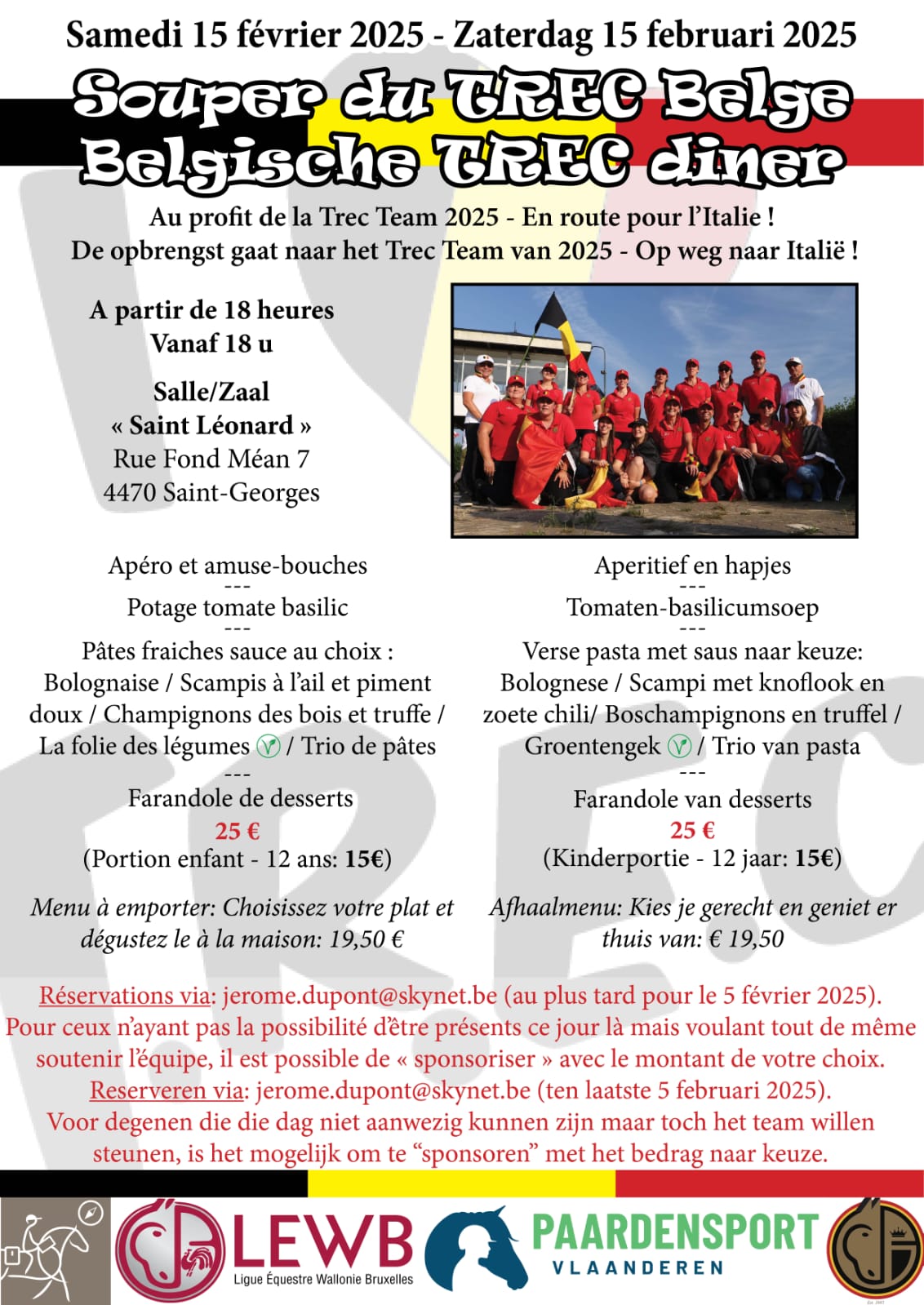 Samedi 15 février 2025 - Zaterdag 15 februari 2025

Souper du TREC Belge
Belgische TREC diner

Au profit de la Trec Team 2025 - En route pour l'Italie !
De opbrengst gaat naar het Trec Team van 2025 - Op weg naar Italië !

A partir de 18 heures
Vanaf 18 u

Salle/Zaal
« Saint Léonard »
Rue Fond Méan 7
4470 Saint-Georges

Apéro et amuse-bouches
---
Potage tomate basilic
---
Pâtes fraiches sauce au choix :
Bolognaise / Scampis à l'ail et piment doux / Champignons des bois et truffe / La folie des légumes / Trio de pâtes
---
Farandole de desserts
25 €
(Portion enfant - 12 ans: 15€)

Menu à emporter: Choisissez votre plat et dégustez le à la maison: 19,50 €

Aperitief en hapjes
---
Tomaten-basilicumsoep
---
Verse pasta met saus naar keuze:
Bolognese / Scampi met knoflook en zoete chili/ Boschampignons en truffel / Groentengek / Trio van pasta
---
Farandole van desserts
25 €
(Kinderportie - 12 jaar: 15€)

Afhaalmenu: Kies je gerecht en geniet er thuis van: € 19,50

Réservations via: jerome.dupont@skynet.be (au plus tard pour le 5 février 2025).
Pour ceux n'ayant pas la possibilité d'être présents ce jour là mais voulant tout de même soutenir l'équipe, il est possible de « sponsoriser » avec le montant de votre choix.
Reserveren via: jerome.dupont@skynet.be (ten laatste 5 februari 2025).
Voor degenen die die dag niet aanwezig kunnen zijn maar toch het team willen steunen, is het mogelijk om te "sponsoren" met het bedrag naar keuze.

LEWB
Ligue Équestre Wallonie Bruxelles
PAARDENSPORT
VLAANDEREN